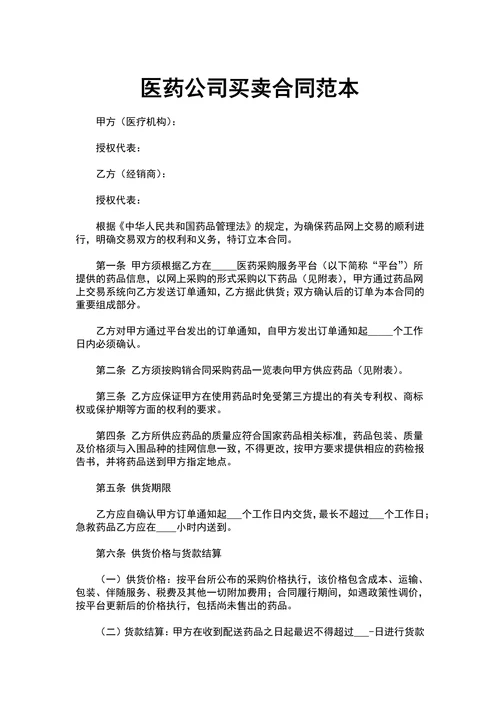 医药公司买卖合同范本

甲方（医疗机构）：

授权代表：

乙方（经销商）：

授权代表：

根据《中华人民共和国药品管理法》的规定，为确保药品网上交易的顺利进行，明确交易双方的权利和义务，特订立本合同。

第一条 甲方须根据乙方在_____医药采购服务平台（以下简称“平台”）所提供的药品信息，以网上采购的形式采购以下药品（见附表），甲方通过药品网上交易系统向乙方发送订单通知，乙方据此供货；双方确认后的订单为本合同的重要组成部分。

乙方对甲方通过平台发出的订单通知，自甲方发出订单通知起_____个工作日内必须确认。

第二条 乙方须按购销合同采购药品一览表向甲方供应药品（见附表）。

第三条 乙方应保证甲方在使用药品时免受第三方提出的有关专利权、商标权或保护期等方面的权利的要求。

第四条 乙方所供应药品的质量应符合国家药品相关标准，药品包装、质量及价格须与入围品种的挂网信息一致，不得更改，按甲方要求提供相应的药检报告书，并将药品送到甲方指定地点。

第五条 供货期限

乙方应自确认甲方订单通知起___个工作日内交货，最长不超过___个工作日；急救药品乙方应在____小时内送到。

第六条 供货价格与货款结算

（一）供货价格：按平台所公布的采购价格执行，该价格包含成本、运输、包装、伴随服务、税费及其他一切附加费用；合同履行期间，如遇政策性调价，按平台更新后的价格执行，包括尚未售出的药品。

（二）货款结算：甲方在收到配送药品之日起最迟不得超过___-日进行货款